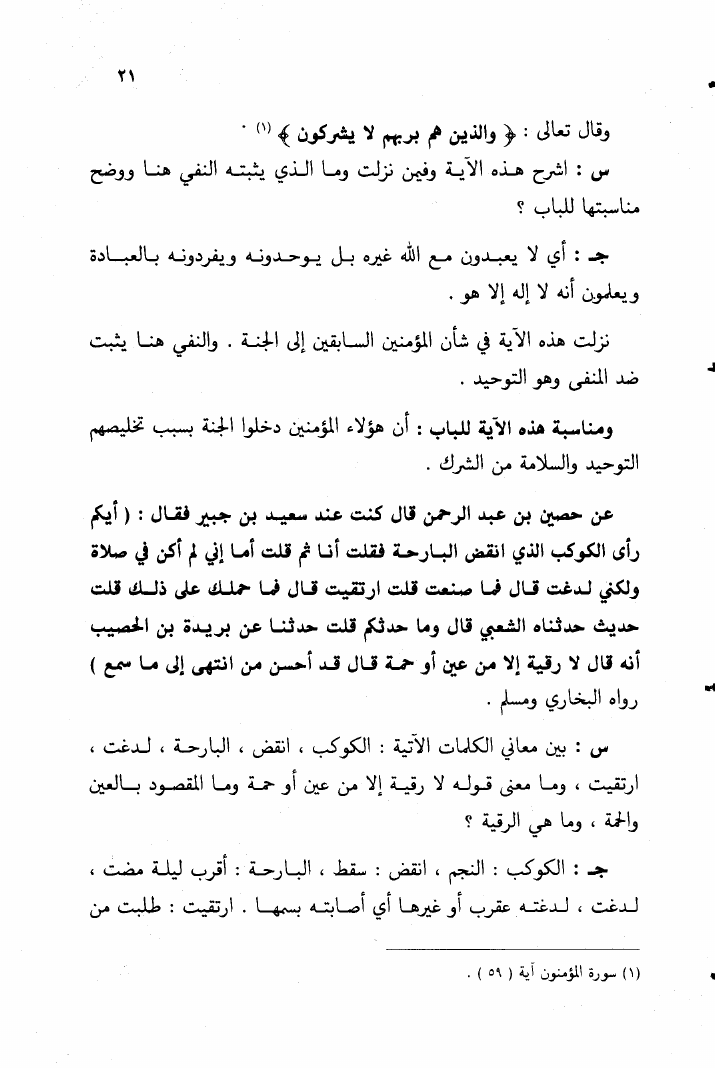 ٢١

وقال تعالى : ﴿ والذين هم بربهم لا يشركون ﴾ (١) .

س : اشرح هذه الآية وفيمن نزلت وما الذي يثبته النفي هنا ووضح مناسبتها للباب ؟

جـ : أي لا يعبدون مع الله غيره بل يوحدونه ويفردونه بالعبادة ويعلمون أنه لا إله إلا هو .

نزلت هذه الآية في شأن المؤمنين السابقين إلى الجنة . والنفي هنا يثبت ضد المنفى وهو التوحيد .

ومناسبة هذه الآية للباب : أن هؤلاء المؤمنين دخلوا الجنة بسبب تخليصهم التوحيد والسلامة من الشرك .

عن حصين بن عبد الرحمن قال كنت عند سعيد بن جبير فقال : ( أيكم رأى الكوكب الذي انقض البارحة فقلت أنا ثم قلت أما إني لم أكن في صلاة ولكني لدغت قال فما صنعت قلت ارتقيت قال فما حملك على ذلك قلت حديث حدثناه الشعبي قال وما حدثكم قلت حدثنا عن بريدة بن الحصيب أنه قال لا رقية إلا من عين أو حمة قال قد أحسن من انتهى إلى ما سمع ) رواه البخاري ومسلم .

س : بين معاني الكلمات الآتية : الكوكب ، انقض ، البارحة ، لدغت ، ارتقيت ، وما معنى قوله لا رقية إلا من عين أو حمة وما المقصود بالعين والحمة ، وما هي الرقية ؟

جـ : الكوكب : النجم ، انقض : سقط ، البارحة : أقرب ليلة مضت ، لدغت ، لدغته عقرب أو غيرها أي أصابته بسمها . ارتقيت : طلبت من

(١) سورة المؤمنون آية ( ٥٩ ) .